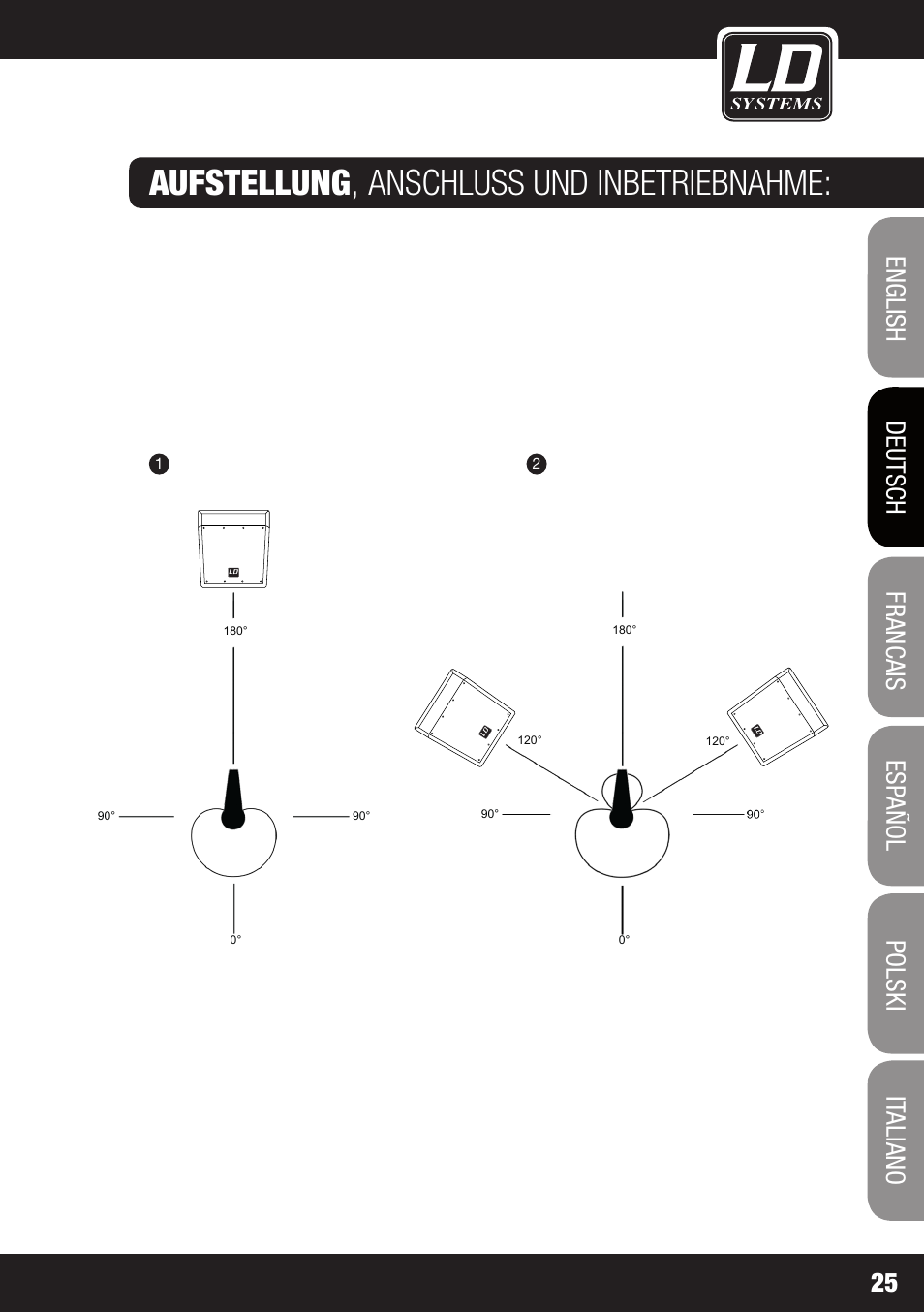 LD SYSTEMS

AUFSTELLUNG, ANSCHLUSS UND INBETRIEBNAHME:

ENGLISH
DEUTSCH
FRANCAIS
ESPAÑOL
POLSKI
ITALIANO

1

LD

180°

90°

90°

0°

2

180°

LD

LD

120°

120°

90°

90°

0°

25